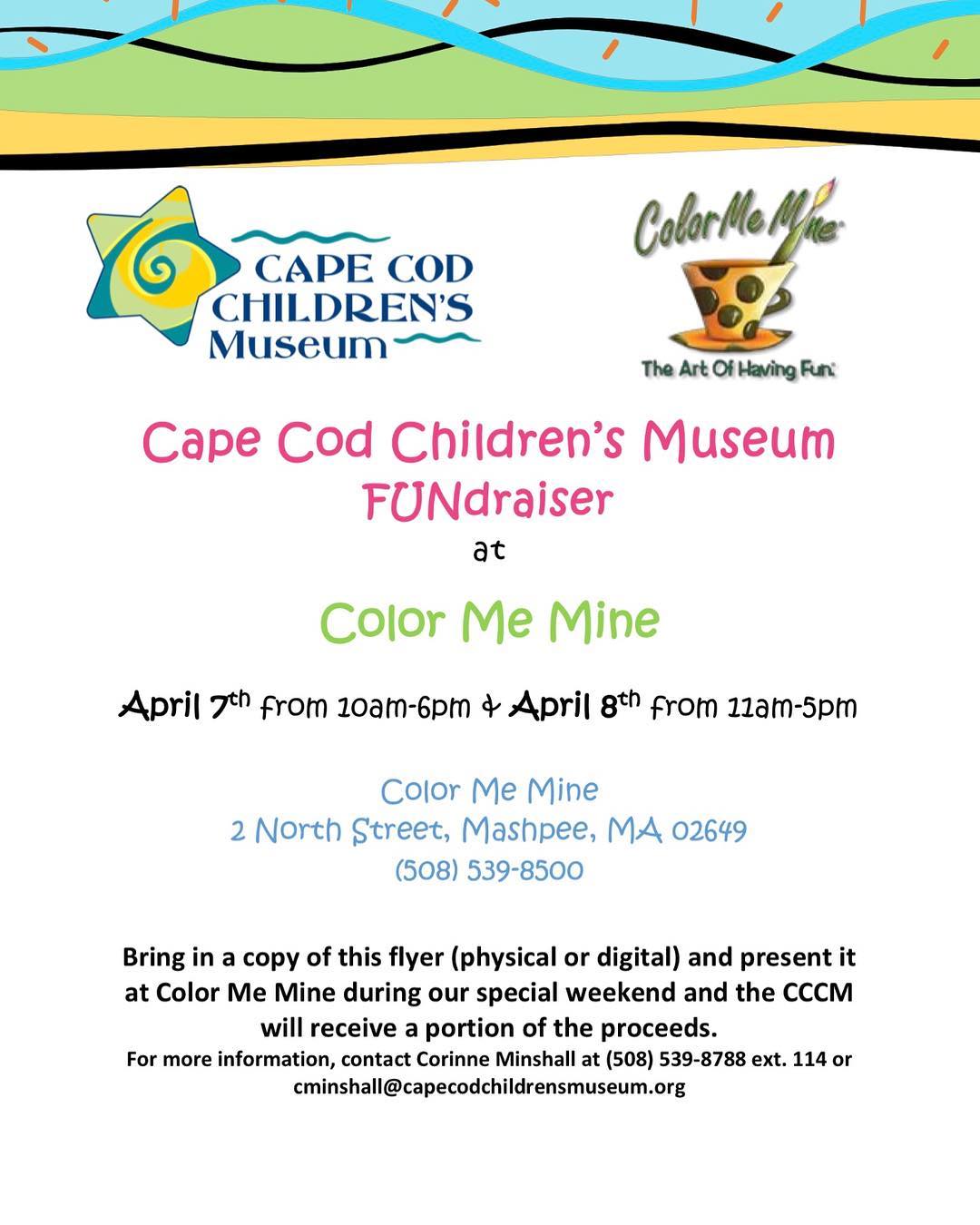 CAPE COD CHILDREN'S Museum

Color Me Mine
The Art Of Having Fun.

Cape Cod Children's Museum
FUNdraiser
at

Color Me Mine

April 7th from 10am-6pm & April 8th from 11am-5pm

Color Me Mine
2 North Street, Mashpee, MA 02649
(508) 539-8500

Bring in a copy of this flyer (physical or digital) and present it at Color Me Mine during our special weekend and the CCCM will receive a portion of the proceeds.
For more information, contact Corinne Minshall at (508) 539-8788 ext. 114 or cminshall@capecodchildrensmuseum.org